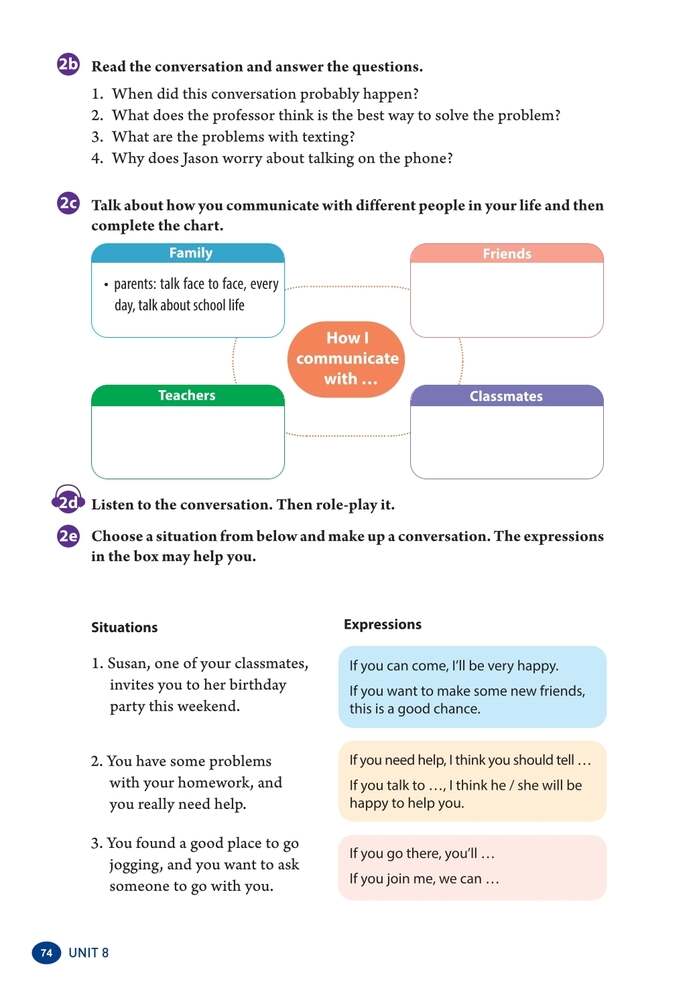 2b Read the conversation and answer the questions.

1. When did this conversation probably happen?
2. What does the professor think is the best way to solve the problem?
3. What are the problems with texting?
4. Why does Jason worry about talking on the phone?

2c Talk about how you communicate with different people in your life and then complete the chart.

Family
• parents: talk face to face, every day, talk about school life

Friends

How I communicate with …

Teachers

Classmates

2d Listen to the conversation. Then role-play it.

2e Choose a situation from below and make up a conversation. The expressions in the box may help you.

Situations

1. Susan, one of your classmates, invites you to her birthday party this weekend.

2. You have some problems with your homework, and you really need help.

3. You found a good place to go jogging, and you want to ask someone to go with you.

Expressions

If you can come, I'll be very happy.
If you want to make some new friends, this is a good chance.

If you need help, I think you should tell …
If you talk to …, I think he / she will be happy to help you.

If you go there, you'll …
If you join me, we can …

74 UNIT 8